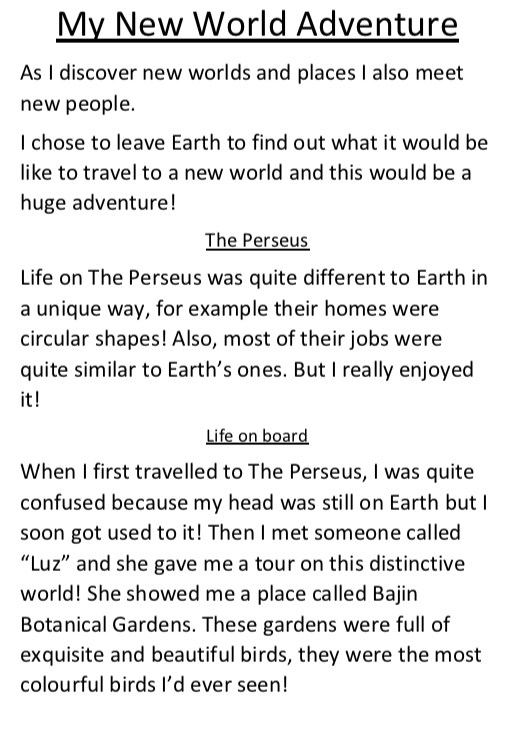 My New World Adventure

As I discover new worlds and places I also meet new people.

I chose to leave Earth to find out what it would be like to travel to a new world and this would be a huge adventure!

The Perseus

Life on The Perseus was quite different to Earth in a unique way, for example their homes were circular shapes! Also, most of their jobs were quite similar to Earth's ones. But I really enjoyed it!

Life on board

When I first travelled to The Perseus, I was quite confused because my head was still on Earth but I soon got used to it! Then I met someone called "Luz" and she gave me a tour on this distinctive world! She showed me a place called Bajin Botanical Gardens. These gardens were full of exquisite and beautiful birds, they were the most colourful birds I'd ever seen!